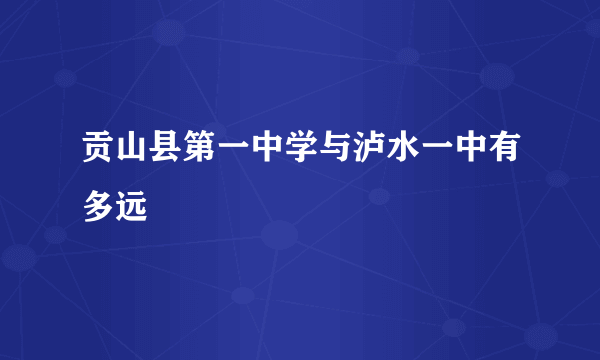 贡山县第一中学与泸水一中有多远